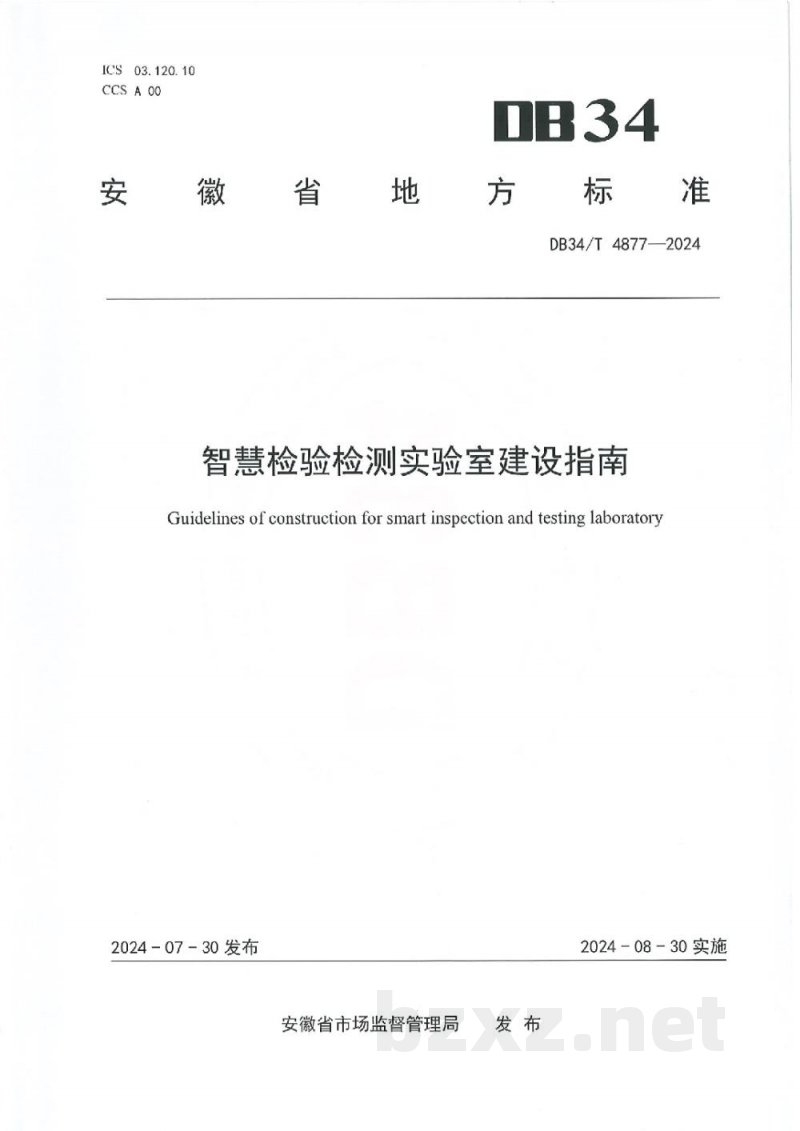 ICS 03.120.10
CCS A 00

DB34

安徽省地方标准

DB34/T 4877—2024

智慧检验检测实验室建设指南

Guidelines of construction for smart inspection and testing laboratory

2024-07-30发布

2024-08-30实施

安徽省市场监督管理局 发布

bzxz.net